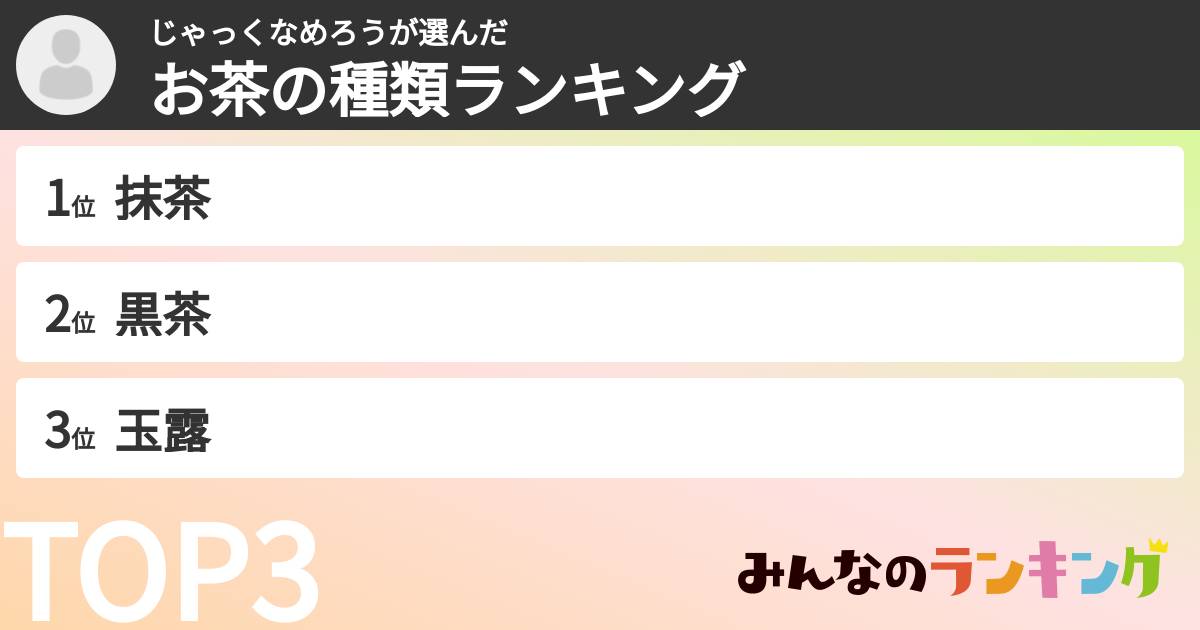 じゃっくなめろうが選んだ
お茶の種類ランキング

1位 抹茶

2位 黒茶

3位 玉露

TOP3

みんなのランキング